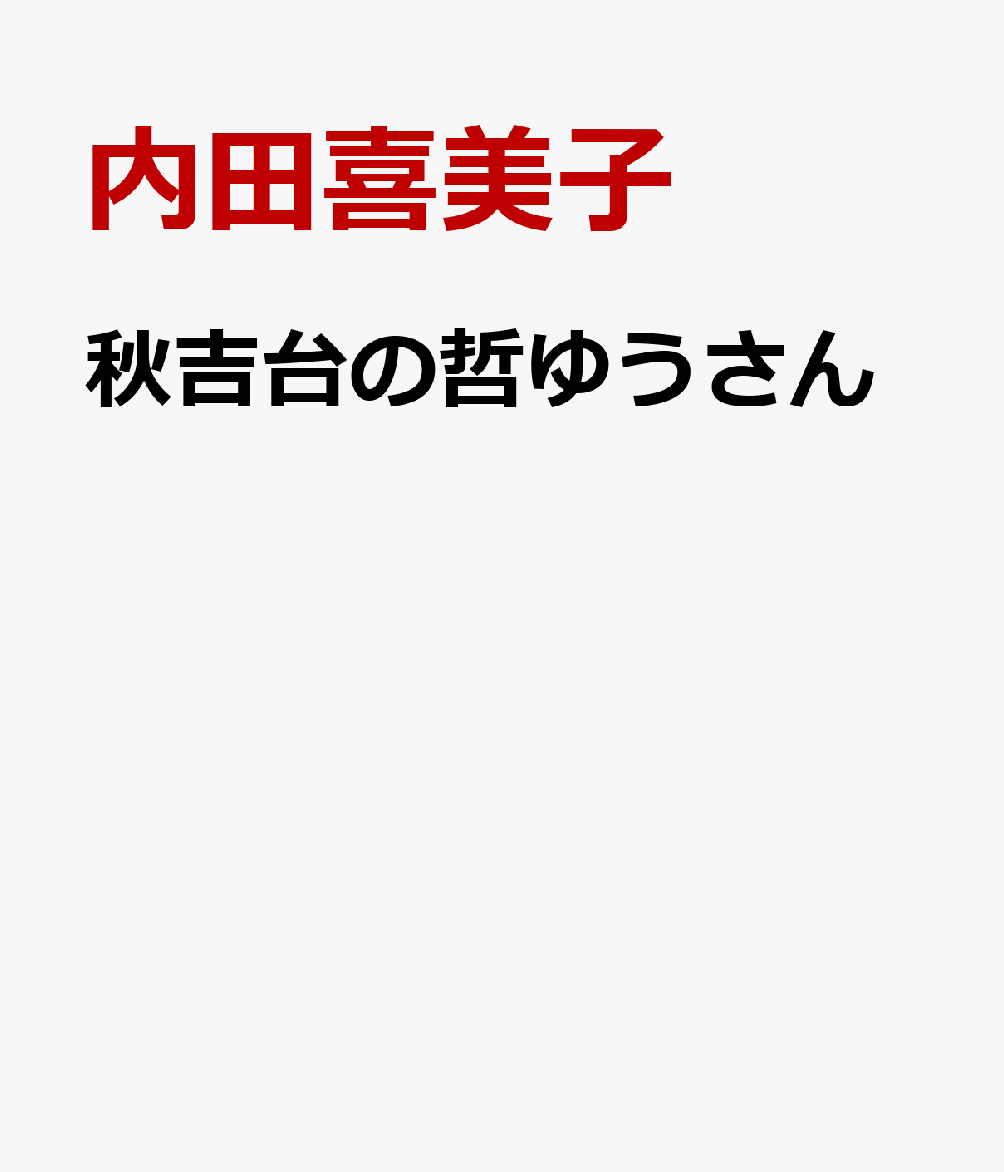 内田喜美子

秋吉台の哲ゆうさん